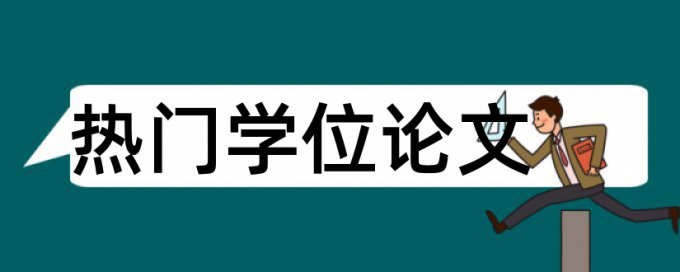 热门学位论文